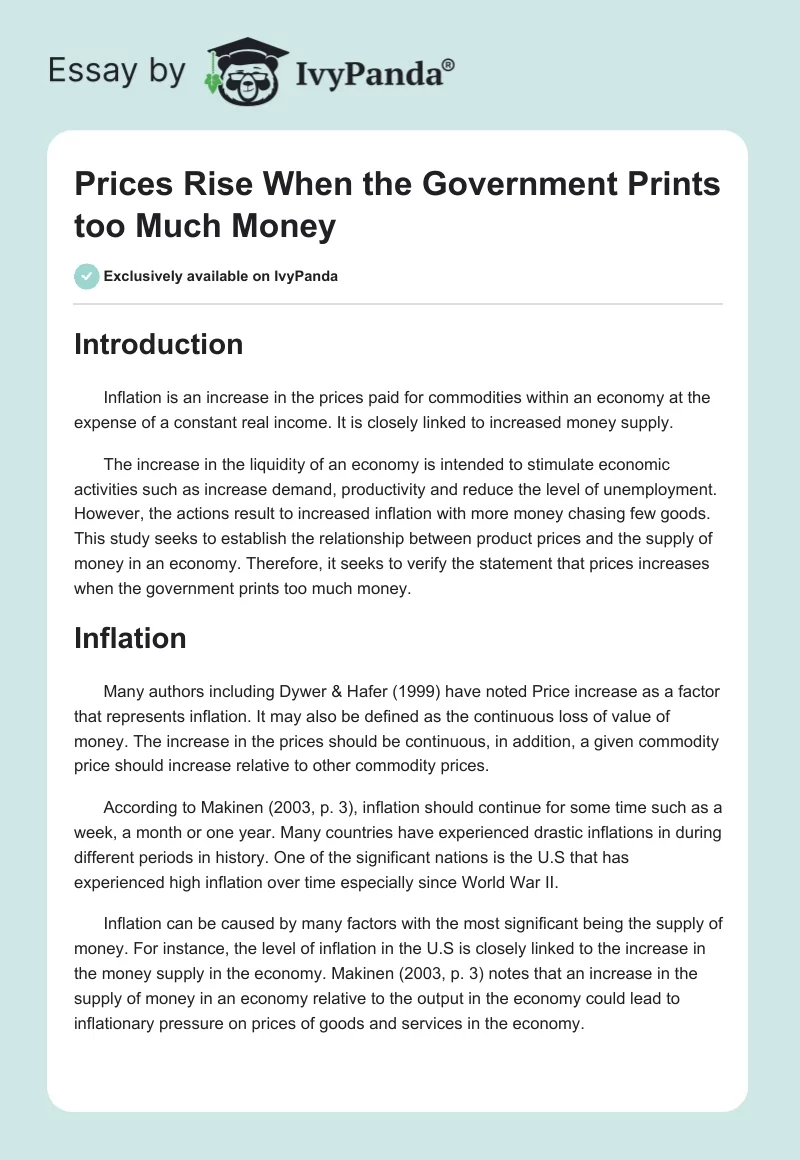 Essay by IvyPanda®

Prices Rise When the Government Prints too Much Money

Exclusively available on IvyPanda

Introduction

Inflation is an increase in the prices paid for commodities within an economy at the expense of a constant real income. It is closely linked to increased money supply.

The increase in the liquidity of an economy is intended to stimulate economic activities such as increase demand, productivity and reduce the level of unemployment. However, the actions result to increased inflation with more money chasing few goods. This study seeks to establish the relationship between product prices and the supply of money in an economy. Therefore, it seeks to verify the statement that prices increases when the government prints too much money.

Inflation

Many authors including Dywer & Hafer (1999) have noted Price increase as a factor that represents inflation. It may also be defined as the continuous loss of value of money. The increase in the prices should be continuous, in addition, a given commodity price should increase relative to other commodity prices.

According to Makinen (2003, p. 3), inflation should continue for some time such as a week, a month or one year. Many countries have experienced drastic inflations in during different periods in history. One of the significant nations is the U.S that has experienced high inflation over time especially since World War II.

Inflation can be caused by many factors with the most significant being the supply of money. For instance, the level of inflation in the U.S is closely linked to the increase in the money supply in the economy. Makinen (2003, p. 3) notes that an increase in the supply of money in an economy relative to the output in the economy could lead to inflationary pressure on prices of goods and services in the economy.